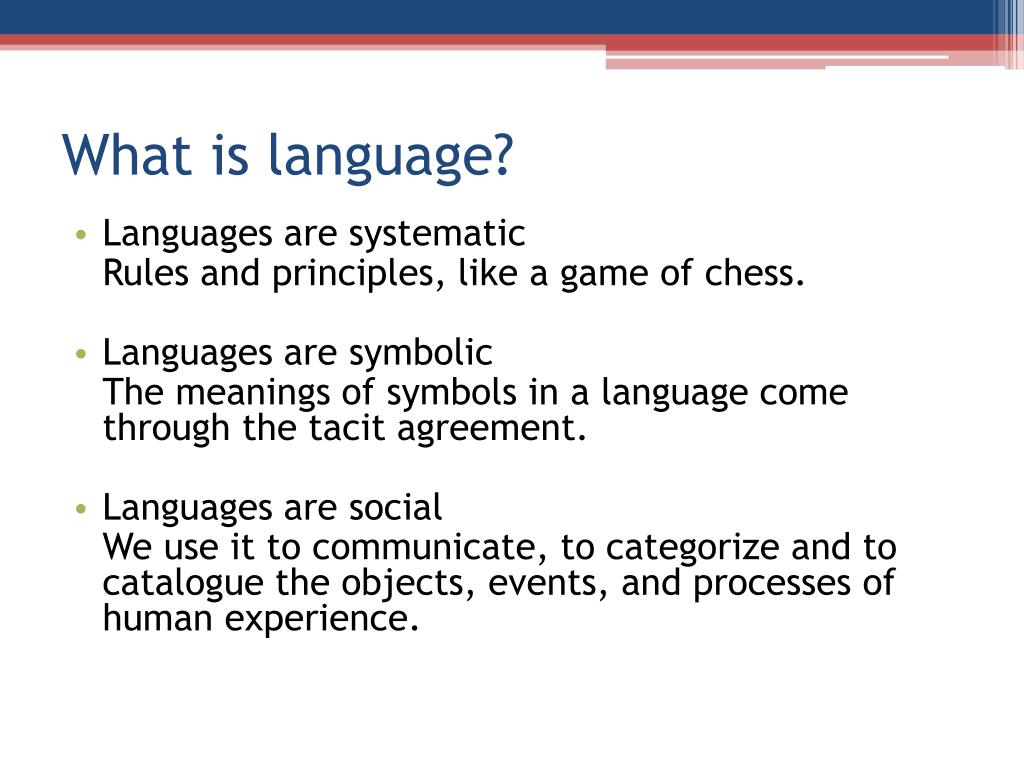 What is language?

• Languages are systematic
Rules and principles, like a game of chess.

• Languages are symbolic
The meanings of symbols in a language come through the tacit agreement.

• Languages are social
We use it to communicate, to categorize and to catalogue the objects, events, and processes of human experience.